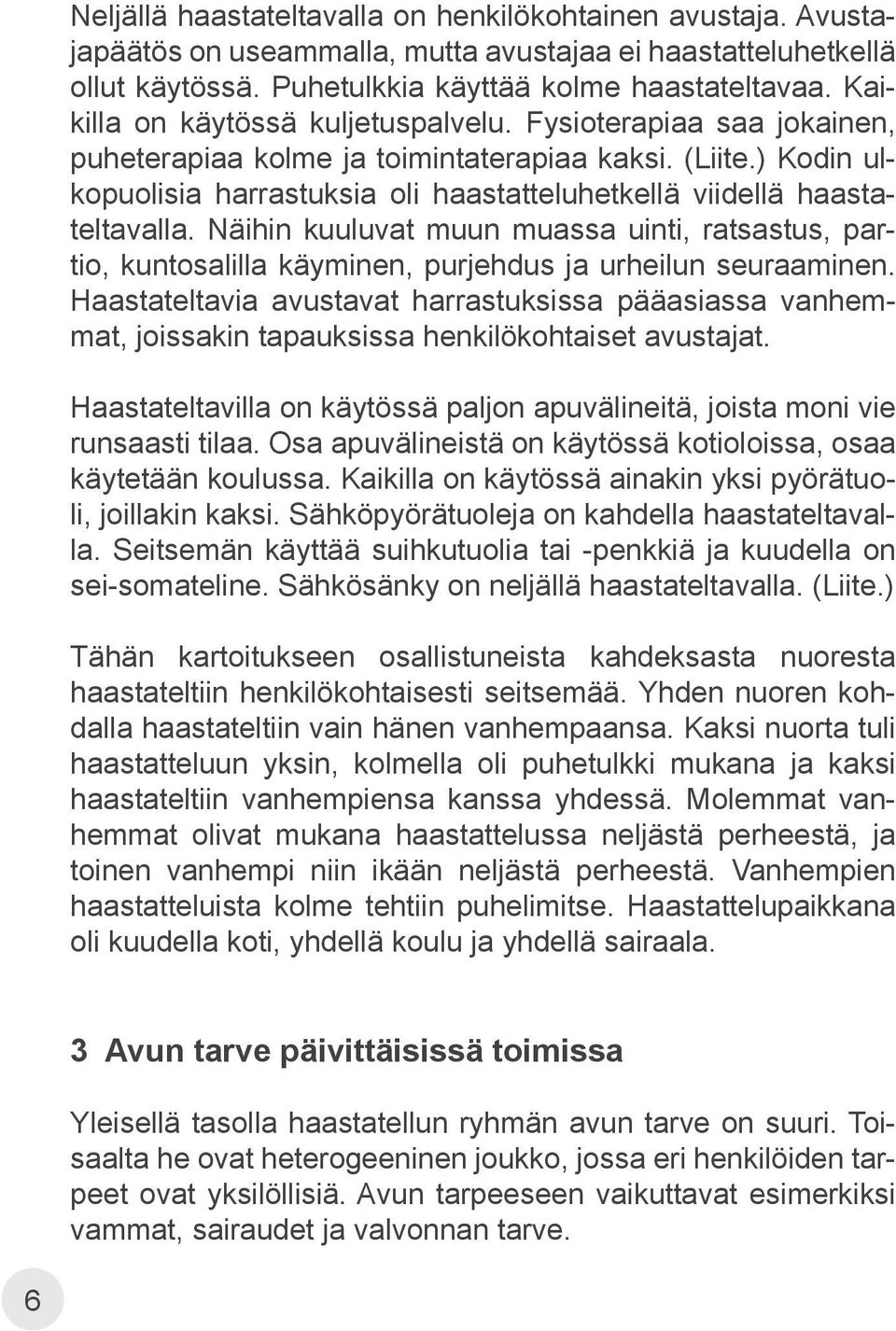 Neljällä haastateltavalla on henkilökohtainen avustaja. Avustajapäätös on useammalla, mutta avustajaa ei haastatteluhetkellä ollut käytössä. Puhetulkkia käyttää kolme haastateltavaa. Kaikilla on käytössä kuljetuspalvelu. Fysioterapiaa saa jokainen, puheterapiaa kolme ja toimintaterapiaa kaksi. (Liite.) Kodin ulkopuolisia harrastuksia oli haastatteluhetkellä viidellä haastateltavalla. Näihin kuuluvat muun muassa uinti, ratsastus, partio, kuntosalilla käyminen, purjehdus ja urheilun seuraaminen. Haastateltavia avustavat harrastuksissa pääasiassa vanhemmat, joissakin tapauksissa henkilökohtaiset avustajat.

Haastateltavilla on käytössä paljon apuvälineitä, joista moni vie runsaasti tilaa. Osa apuvälineistä on käytössä kotioloissa, osaa käytetään koulussa. Kaikilla on käytössä ainakin yksi pyörätuoli, joillakin kaksi. Sähköpyörätuoleja on kahdella haastateltavalla. Seitsemän käyttää suihkutuolia tai -penkkiä ja kuudella on sei-somateline. Sähkösänky on neljällä haastateltavalla. (Liite.)

Tähän kartoitukseen osallistuneista kahdeksasta nuoresta haastateltiin henkilökohtaisesti seitsemää. Yhden nuoren kohdalla haastateltiin vain hänen vanhempaansa. Kaksi nuorta tuli haastatteluun yksin, kolmella oli puhetulkki mukana ja kaksi haastateltiin vanhempiensa kanssa yhdessä. Molemmat vanhemmat olivat mukana haastattelussa neljästä perheestä, ja toinen vanhempi niin ikään neljästä perheestä. Vanhempien haastatteluista kolme tehtiin puhelimitse. Haastattelupaikkana oli kuudella koti, yhdellä koulu ja yhdellä sairaala.

3 Avun tarve päivittäisissä toimissa

Yleisellä tasolla haastatellun ryhmän avun tarve on suuri. Toisaalta he ovat heterogeeninen joukko, jossa eri henkilöiden tarpeet ovat yksilöllisiä. Avun tarpeeseen vaikuttavat esimerkiksi vammat, sairaudet ja valvonnan tarve.

6